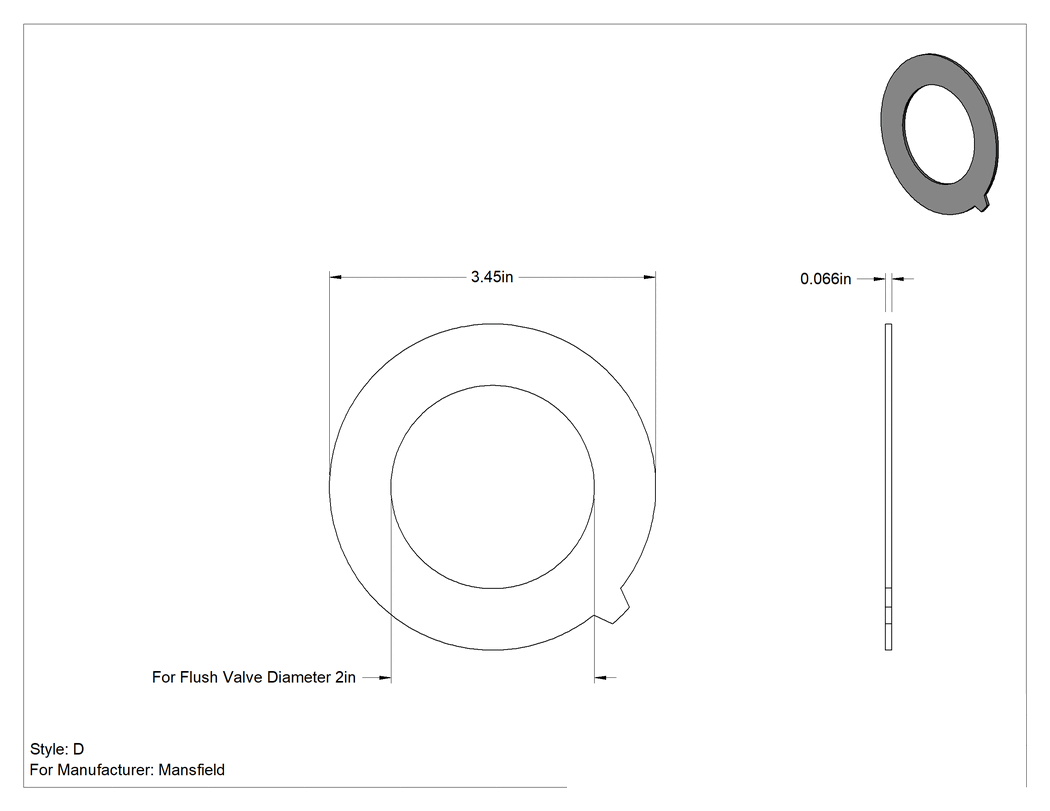 3.45in

0.066in

For Flush Valve Diameter 2in

Style: D
For Manufacturer: Mansfield